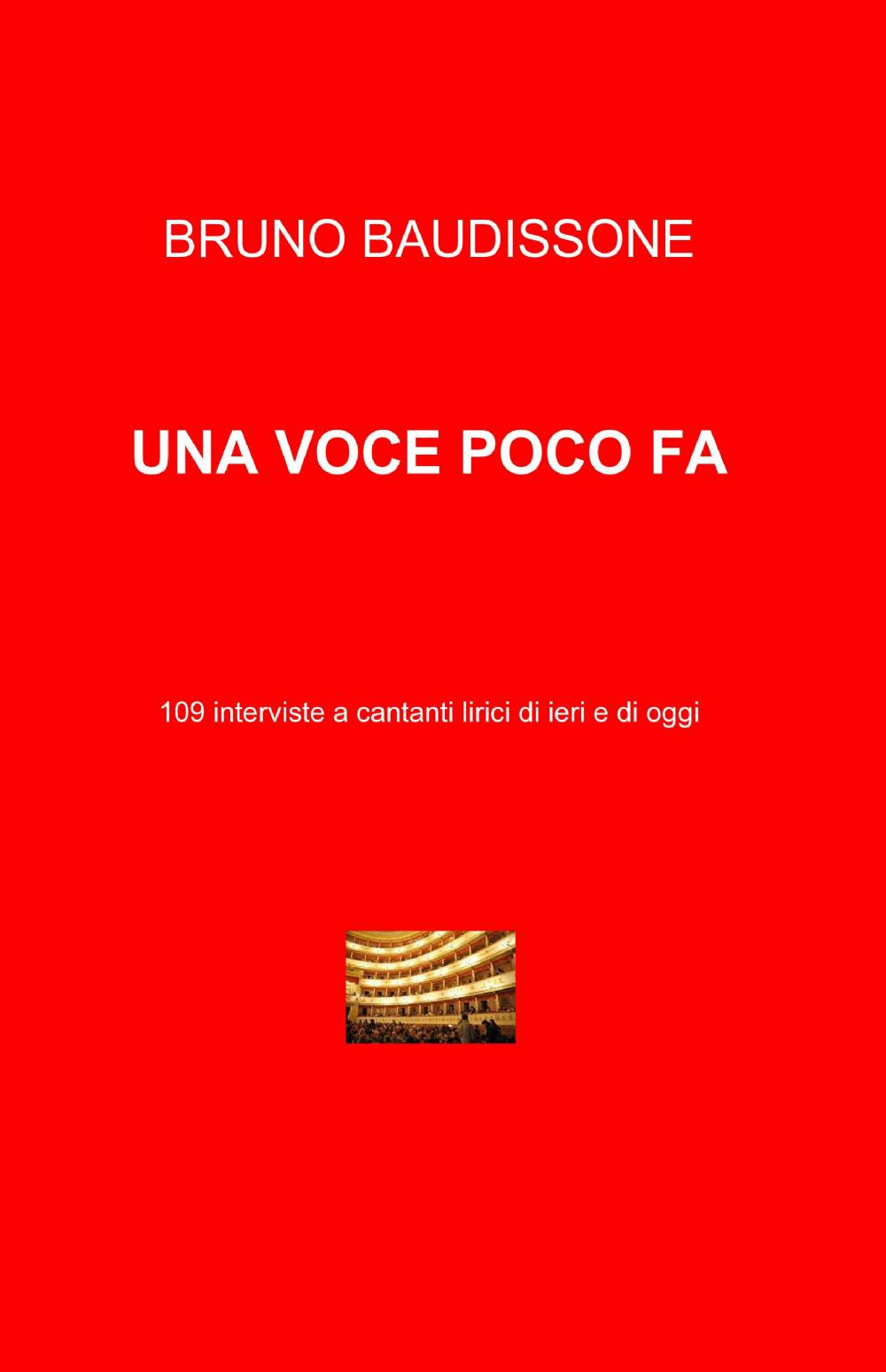 BRUNO BAUDISSONE

UNA VOCE POCO FA

109 interviste a cantanti lirici di ieri e di oggi